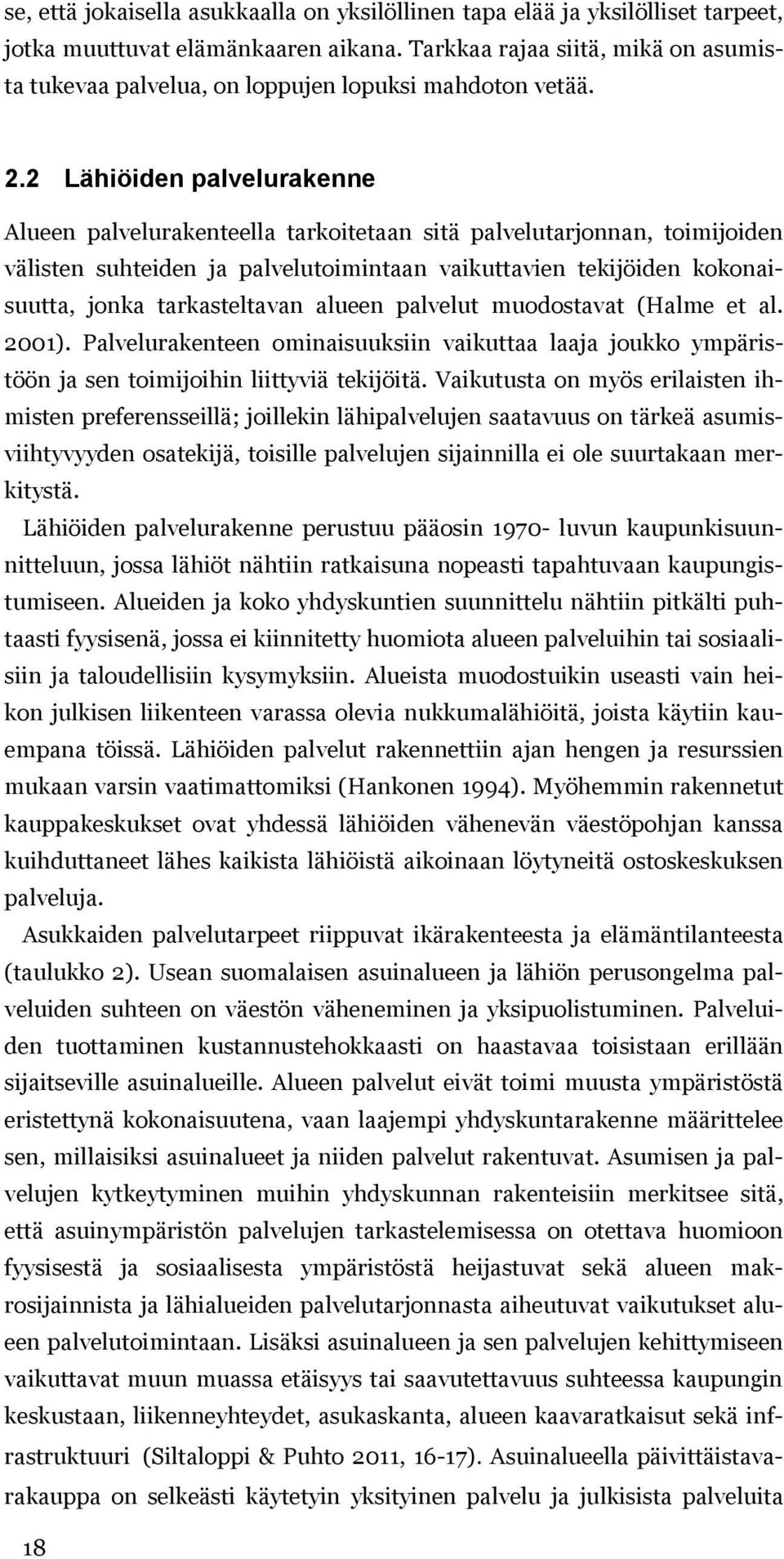 se, että jokaisella asukkaalla on yksilöllinen tapa elää ja yksilölliset tarpeet, jotka muuttuvat elämänkaaren aikana. Tarkkaa rajaa siitä, mikä on asumista tukevaa palvelua, on loppujen lopuksi mahdoton vetää.

2.2 Lähiöiden palvelurakenne

Alueen palvelurakenteella tarkoitetaan sitä palvelutarjonnan, toimijoiden välisten suhteiden ja palvelutoimintaan vaikuttavien tekijöiden kokonaisuutta, jonka tarkasteltavan alueen palvelut muodostavat (Halme et al. 2001). Palvelurakenteen ominaisuuksiin vaikuttaa laaja joukko ympäristöön ja sen toimijoihin liittyviä tekijöitä. Vaikutusta on myös erilaisten ihmisten preferensseillä; joillekin lähipalvelujen saatavuus on tärkeä asumisviihtyvyyden osatekijä, toisille palvelujen sijainnilla ei ole suurtakaan merkitystä.

Lähiöiden palvelurakenne perustuu pääosin 1970- luvun kaupunkisuunnitteluun, jossa lähiöt nähtiin ratkaisuna nopeasti tapahtuvaan kaupungistumiseen. Alueiden ja koko yhdyskuntien suunnittelu nähtiin pitkälti puhtaasti fyysisenä, jossa ei kiinnitetty huomiota alueen palveluihin tai sosiaalisiin ja taloudellisiin kysymyksiin. Alueista muodostuikin useasti vain heikon julkisen liikenteen varassa olevia nukkumalähiöitä, joista käytiin kauempana töissä. Lähiöiden palvelut rakennettiin ajan hengen ja resurssien mukaan varsin vaatimattomiksi (Hankonen 1994). Myöhemmin rakennetut kauppakeskukset ovat yhdessä lähiöiden vähenevän väestöpohjan kanssa kuihduttaneet lähes kaikista lähiöistä aikoinaan löytyneitä ostoskeskuksen palveluja.

Asukkaiden palvelutarpeet riippuvat ikärakenteesta ja elämäntilanteesta (taulukko 2). Usean suomalaisen asuinalueen ja lähiön perusongelma palveluiden suhteen on väestön väheneminen ja yksipuolistuminen. Palveluiden tuottaminen kustannustehokkaasti on haastavaa toisistaan erillään sijaitseville asuinalueille. Alueen palvelut eivät toimi muusta ympäristöstä eristettynä kokonaisuutena, vaan laajempi yhdyskuntarakenne määrittelee sen, millaisiksi asuinalueet ja niiden palvelut rakentuvat. Asumisen ja palvelujen kytkeytyminen muihin yhdyskunnan rakenteisiin merkitsee sitä, että asuinympäristön palvelujen tarkastelemisessa on otettava huomioon fyysisestä ja sosiaalisesta ympäristöstä heijastuvat sekä alueen makrosijainnista ja lähialueiden palvelutarjonnasta aiheutuvat vaikutukset alueen palvelutoimintaan. Lisäksi asuinalueen ja sen palvelujen kehittymiseen vaikuttavat muun muassa etäisyys tai saavutettavuus suhteessa kaupungin keskustaan, liikenneyhteydet, asukaskanta, alueen kaavaratkaisut sekä infrastruktuuri (Siltaloppi & Puhto 2011, 16-17). Asuinalueella päivittäistavarakauppa on selkeästi käytetyin yksityinen palvelu ja julkisista palveluita

18